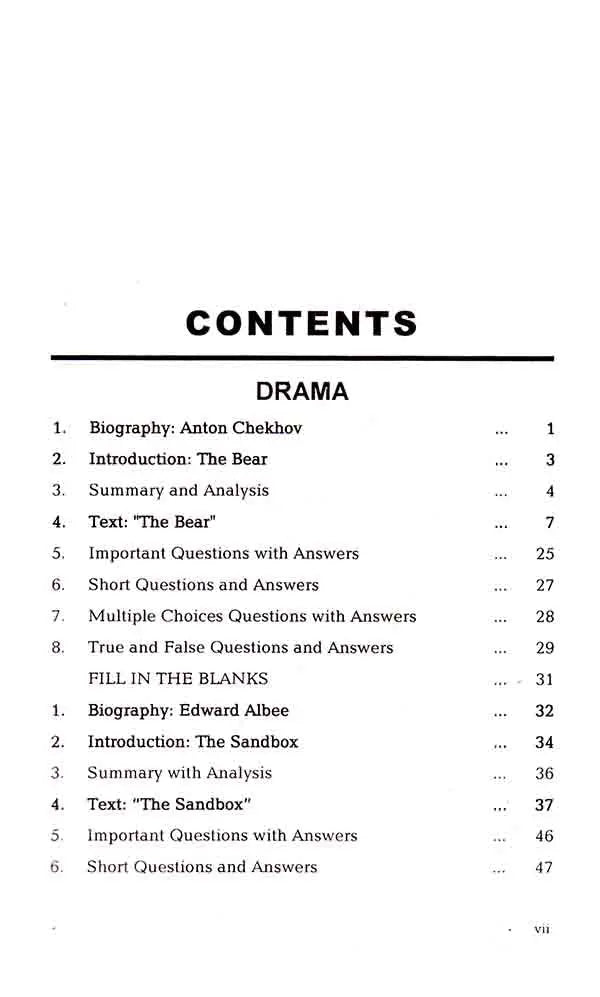 CONTENTS

DRAMA

1. Biography: Anton Chekhov ... 1
2. Introduction: The Bear ... 3
3. Summary and Analysis ... 4
4. Text: "The Bear" ... 7
5. Important Questions with Answers ... 25
6. Short Questions and Answers ... 27
7. Multiple Choices Questions with Answers ... 28
8. True and False Questions and Answers ... 29
FILL IN THE BLANKS ... 31
1. Biography: Edward Albee ... 32
2. Introduction: The Sandbox ... 34
3. Summary with Analysis ... 36
4. Text: "The Sandbox" ... 37
5. Important Questions with Answers ... 46
6. Short Questions and Answers ... 47

vii